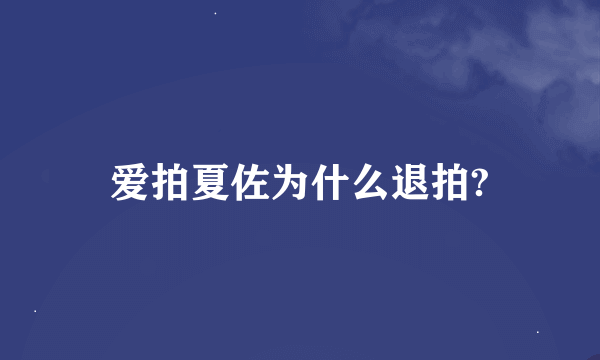 爱拍夏佐为什么退拍?